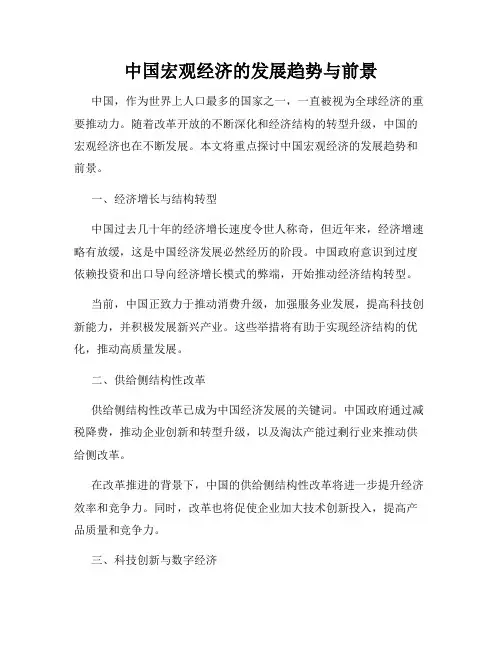 中国宏观经济的发展趋势与前景

中国，作为世界上人口最多的国家之一，一直被视为全球经济的重要推动力。随着改革开放的不断深化和经济结构的转型升级，中国的宏观经济也在不断发展。本文将重点探讨中国宏观经济的发展趋势和前景。

一、经济增长与结构转型

中国过去几十年的经济增长速度令世人称奇，但近年来，经济增速略有放缓，这是中国经济发展必然经历的阶段。中国政府意识到过度依赖投资和出口导向经济增长模式的弊端，开始推动经济结构转型。

当前，中国正致力于推动消费升级，加强服务业发展，提高科技创新能力，并积极发展新兴产业。这些举措将有助于实现经济结构的优化，推动高质量发展。

二、供给侧结构性改革

供给侧结构性改革已成为中国经济发展的关键词。中国政府通过减税降费，推动企业创新和转型升级，以及淘汰产能过剩行业来推动供给侧改革。

在改革推进的背景下，中国的供给侧结构性改革将进一步提升经济效率和竞争力。同时，改革也将促使企业加大技术创新投入，提高产品质量和竞争力。

三、科技创新与数字经济